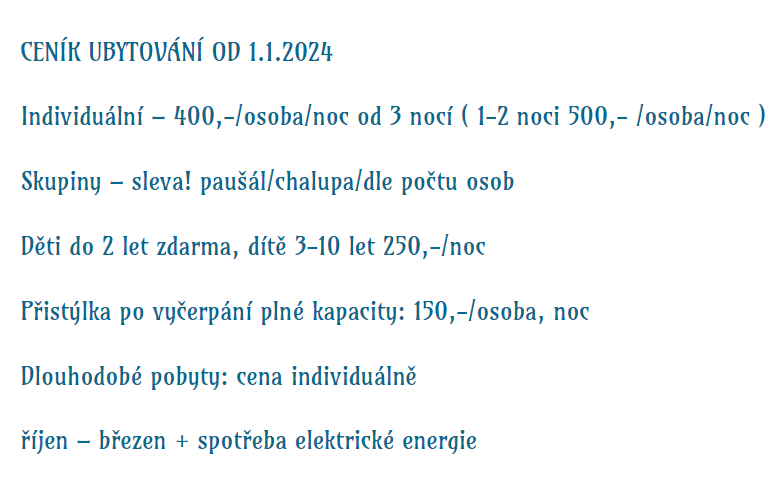 CENÍK UBYTOVÁNÍ OD 1.1.2024

Individuální – 400,-/osoba/noc od 3 nocí ( 1-2 noci 500,- /osoba/noc )

Skupiny – sleva! paušál/chalupa/dle počtu osob

Děti do 2 let zdarma, dítě 3-10 let 250,-/noc

Přistýlka po vyčerpání plné kapacity: 150,-/osoba, noc

Dlouhodobé pobyty: cena individuálně

říjen – březen + spotřeba elektrické energie